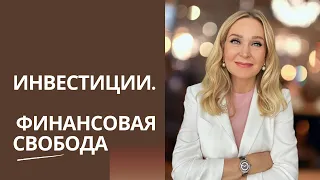 ИНВЕСТИЦИИ.

ФИНАНСОВАЯ СВОБОДА